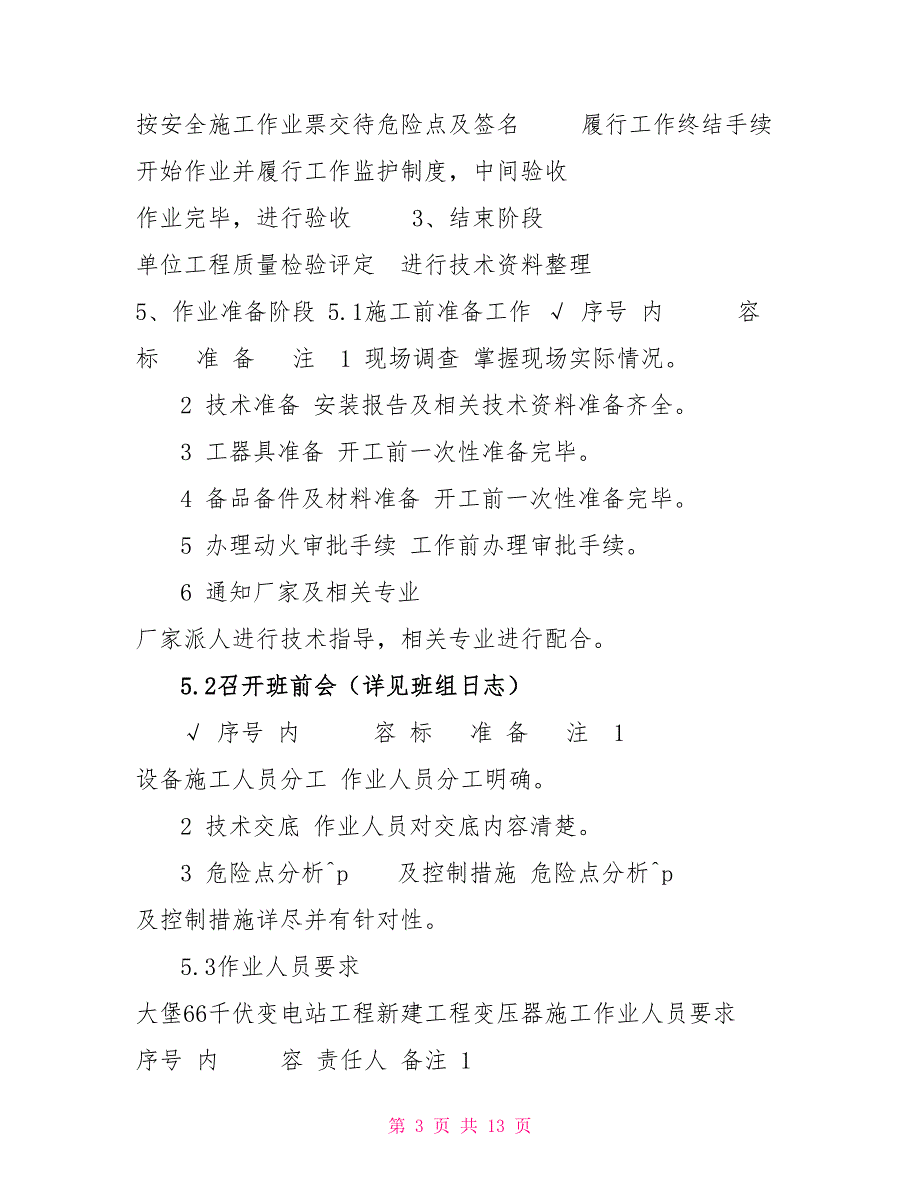 按安全施工作业票交待危险点及签名　　履行工作终结手续

开始作业并履行工作监护制度，中间验收

作业完毕，进行验收　　3、结束阶段

单位工程质量检验评定　进行技术资料整理

5、作业准备阶段 5.1施工前准备工作 √ 序号 内　　容 标　准 备　注 1 现场调查 掌握现场实际情况。

2 技术准备 安装报告及相关技术资料准备齐全。

3 工器具准备 开工前一次性准备完毕。

4 备品备件及材料准备 开工前一次性准备完毕。

5 办理动火审批手续 工作前办理审批手续。

6 通知厂家及相关专业

厂家派人进行技术指导，相关专业进行配合。

5.2召开班前会（详见班组日志）

√ 序号 内　　容 标　准 备　注 1 设备施工人员分工 作业人员分工明确。

2 技术交底 作业人员对交底内容清楚。

3 危险点分析^p　及控制措施 危险点分析^p 及控制措施详尽并有针对性。

5.3作业人员要求

大堡66千伏变电站工程新建工程变压器施工作业人员要求

序号 内　　容 责任人 备注 1

第 3 页 共 13 页